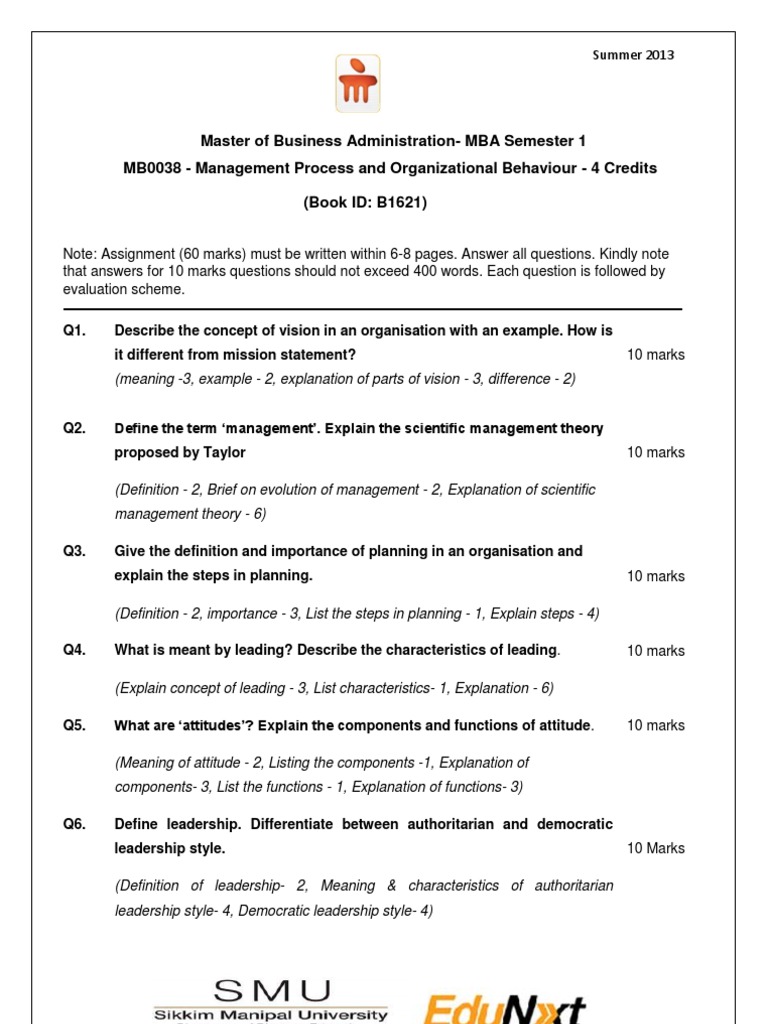 Summer 2013

Master of Business Administration- MBA Semester 1

MB0038 - Management Process and Organizational Behaviour - 4 Credits

(Book ID: B1621)

Note: Assignment (60 marks) must be written within 6-8 pages. Answer all questions. Kindly note that answers for 10 marks questions should not exceed 400 words. Each question is followed by evaluation scheme.

Q1. Describe the concept of vision in an organisation with an example. How is it different from mission statement? 10 marks

(meaning -3, example - 2, explanation of parts of vision - 3, difference - 2)

Q2. Define the term 'management'. Explain the scientific management theory proposed by Taylor 10 marks

(Definition - 2, Brief on evolution of management - 2, Explanation of scientific management theory - 6)

Q3. Give the definition and importance of planning in an organisation and explain the steps in planning. 10 marks

(Definition - 2, importance - 3, List the steps in planning - 1, Explain steps - 4)

Q4. What is meant by leading? Describe the characteristics of leading. 10 marks

(Explain concept of leading - 3, List characteristics- 1, Explanation - 6)

Q5. What are 'attitudes'? Explain the components and functions of attitude. 10 marks

(Meaning of attitude - 2, Listing the components -1, Explanation of components- 3, List the functions - 1, Explanation of functions- 3)

Q6. Define leadership. Differentiate between authoritarian and democratic leadership style. 10 Marks

(Definition of leadership- 2, Meaning & characteristics of authoritarian leadership style- 4, Democratic leadership style- 4)

SMU
Sikkim Manipal University

EduNxt